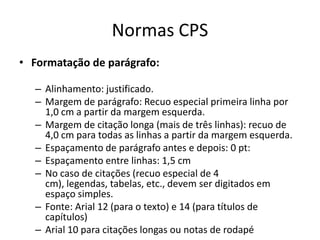 Normas CPS

• **Formatação de parágrafo:**

– Alinhamento: justificado.
– Margem de parágrafo: Recuo especial primeira linha por 1,0 cm a partir da margem esquerda.
– Margem de citação longa (mais de três linhas): recuo de 4,0 cm para todas as linhas a partir da margem esquerda.
– Espaçamento de parágrafo antes e depois: 0 pt:
– Espaçamento entre linhas: 1,5 cm
– No caso de citações (recuo especial de 4 cm), legendas, tabelas, etc., devem ser digitados em espaço simples.
– Fonte: Arial 12 (para o texto) e 14 (para títulos de capítulos)
– Arial 10 para citações longas ou notas de rodapé